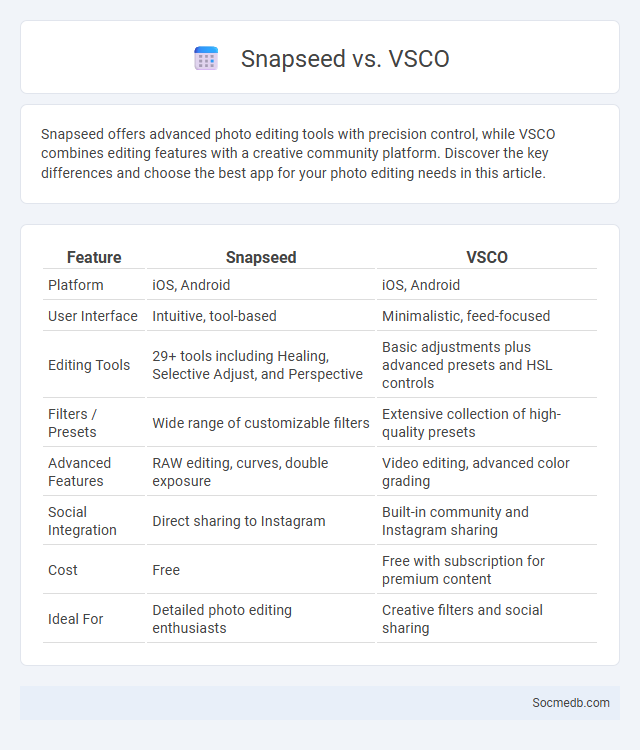 Snapseed vs. VSCO

Snapseed offers advanced photo editing tools with precision control, while VSCO combines editing features with a creative community platform. Discover the key differences and choose the best app for your photo editing needs in this article.

| Feature | Snapseed | VSCO |
|---|---|---|
| Platform | iOS, Android | iOS, Android |
| User Interface | Intuitive, tool-based | Minimalistic, feed-focused |
| Editing Tools | 29+ tools including Healing, Selective Adjust, and Perspective | Basic adjustments plus advanced presets and HSL controls |
| Filters / Presets | Wide range of customizable filters | Extensive collection of high-quality presets |
| Advanced Features | RAW editing, curves, double exposure | Video editing, advanced color grading |
| Social Integration | Direct sharing to Instagram | Built-in community and Instagram sharing |
| Cost | Free | Free with subscription for premium content |
| Ideal For | Detailed photo editing enthusiasts | Creative filters and social sharing |

Socmedb.com